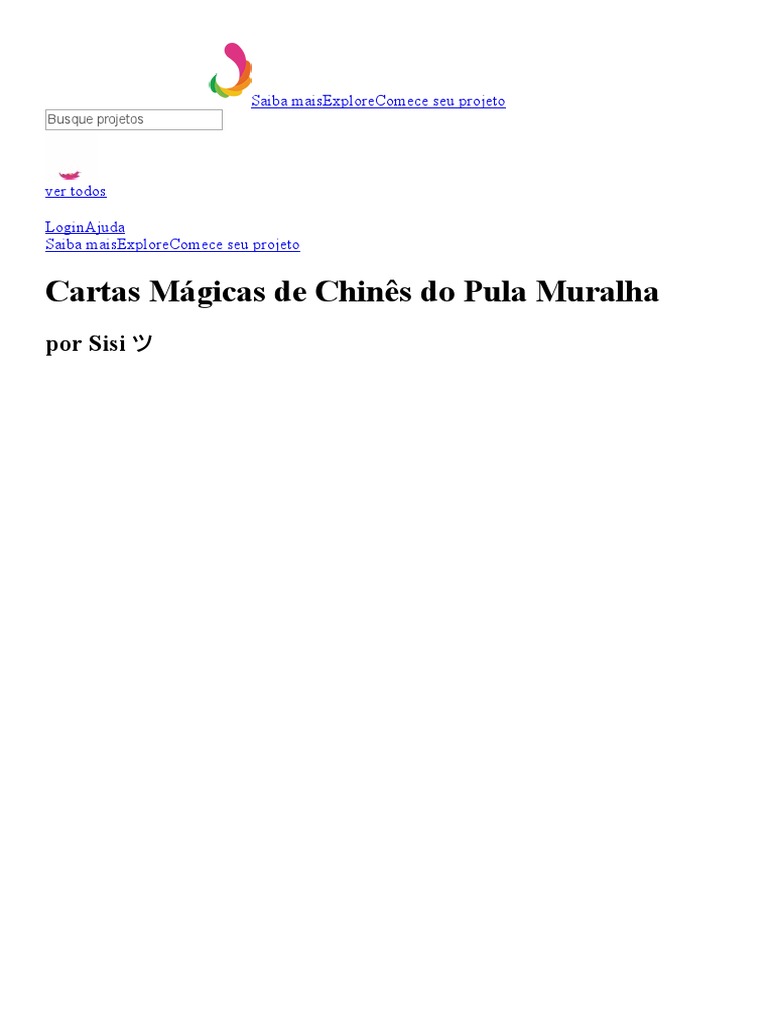 Saiba maisExploreComece seu projeto

Busque projetos

ver todos

LoginAjuda
Saiba maisExploreComece seu projeto

Cartas Mágicas de Chinês do Pula Muralha

por Sisi ツ